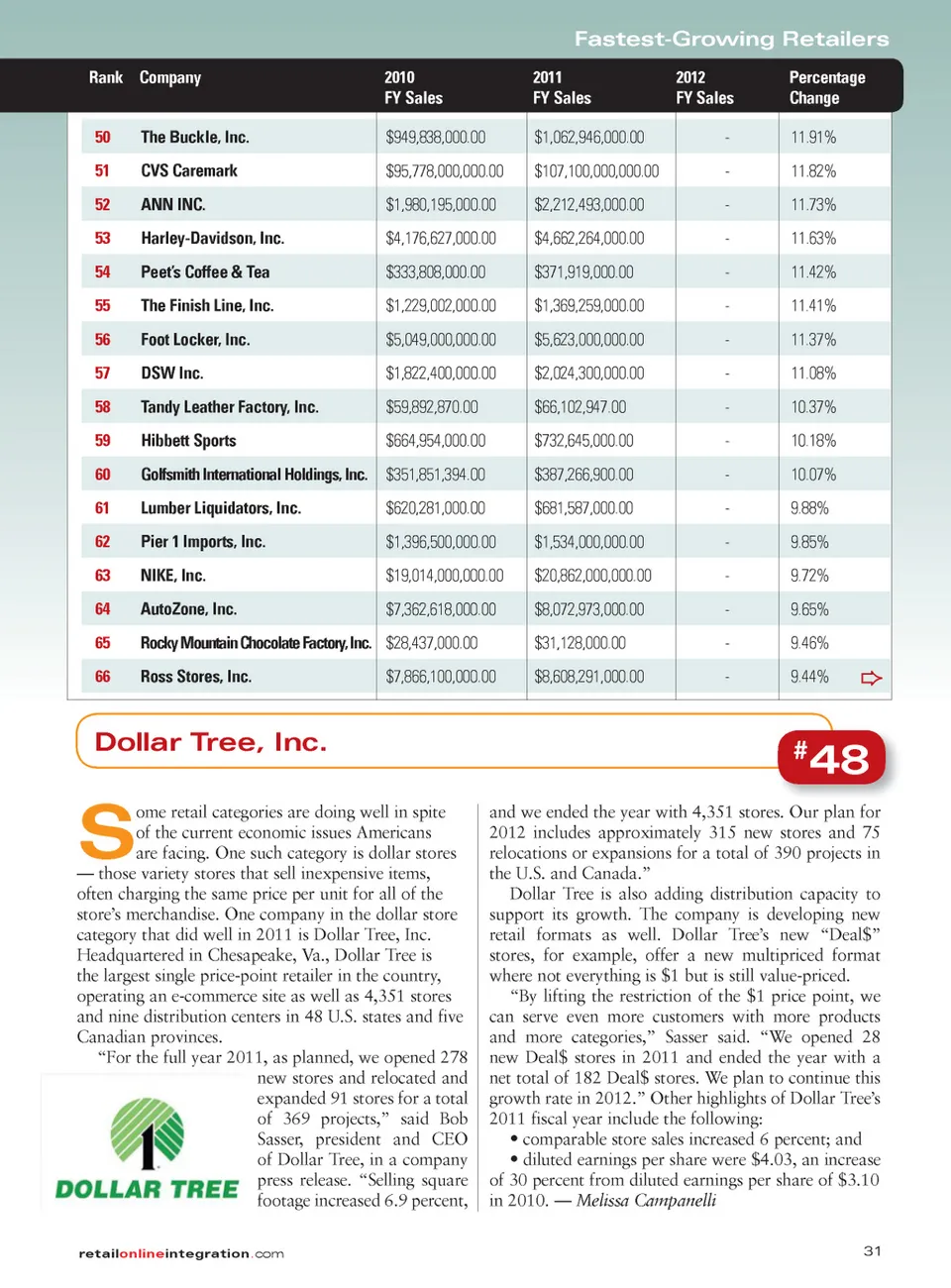 Fastest-Growing Retailers

| Rank | Company | 2010 FY Sales | 2011 FY Sales | 2012 FY Sales | Percentage Change |
|---|---|---|---|---|---|
| 50 | The Buckle, Inc. | $949,838,000.00 | $1,062,946,000.00 | - | 11.91% |
| 51 | CVS Caremark | $95,778,000,000.00 | $107,100,000,000.00 | - | 11.82% |
| 52 | ANN INC. | $1,980,195,000.00 | $2,212,493,000.00 | - | 11.73% |
| 53 | Harley-Davidson, Inc. | $4,176,627,000.00 | $4,662,264,000.00 | - | 11.63% |
| 54 | Peet's Coffee & Tea | $333,808,000.00 | $371,919,000.00 | - | 11.42% |
| 55 | The Finish Line, Inc. | $1,229,002,000.00 | $1,369,259,000.00 | - | 11.41% |
| 56 | Foot Locker, Inc. | $5,049,000,000.00 | $5,623,000,000.00 | - | 11.37% |
| 57 | DSW Inc. | $1,822,400,000.00 | $2,024,300,000.00 | - | 11.08% |
| 58 | Tandy Leather Factory, Inc. | $59,892,870.00 | $66,102,947.00 | - | 10.37% |
| 59 | Hibbett Sports | $664,954,000.00 | $732,645,000.00 | - | 10.18% |
| 60 | Golfsmith International Holdings, Inc. | $351,851,394.00 | $387,266,900.00 | - | 10.07% |
| 61 | Lumber Liquidators, Inc. | $620,281,000.00 | $681,587,000.00 | - | 9.88% |
| 62 | Pier 1 Imports, Inc. | $1,396,500,000.00 | $1,534,000,000.00 | - | 9.85% |
| 63 | NIKE, Inc. | $19,014,000,000.00 | $20,862,000,000.00 | - | 9.72% |
| 64 | AutoZone, Inc. | $7,362,618,000.00 | $8,072,973,000.00 | - | 9.65% |
| 65 | Rocky Mountain Chocolate Factory, Inc. | $28,437,000.00 | $31,128,000.00 | - | 9.46% |
| 66 | Ross Stores, Inc. | $7,866,100,000.00 | $8,608,291,000.00 | - | 9.44% |

Dollar Tree, Inc.

#48

Some retail categories are doing well in spite of the current economic issues Americans are facing. One such category is dollar stores — those variety stores that sell inexpensive items, often charging the same price per unit for all of the store's merchandise. One company in the dollar store category that did well in 2011 is Dollar Tree, Inc. Headquartered in Chesapeake, Va., Dollar Tree is the largest single price-point retailer in the country, operating an e-commerce site as well as 4,351 stores and nine distribution centers in 48 U.S. states and five Canadian provinces.

"For the full year 2011, as planned, we opened 278 new stores and relocated and expanded 91 stores for a total of 369 projects," said Bob Sasser, president and CEO of Dollar Tree, in a company press release. "Selling square footage increased 6.9 percent,

DOLLAR TREE

and we ended the year with 4,351 stores. Our plan for 2012 includes approximately 315 new stores and 75 relocations or expansions for a total of 390 projects in the U.S. and Canada."

Dollar Tree is also adding distribution capacity to support its growth. The company is developing new retail formats as well. Dollar Tree's new "Deal$" stores, for example, offer a new multipriced format where not everything is $1 but is still value-priced.

"By lifting the restriction of the $1 price point, we can serve even more customers with more products and more categories," Sasser said. "We opened 28 new Deal$ stores in 2011 and ended the year with a net total of 182 Deal$ stores. We plan to continue this growth rate in 2012." Other highlights of Dollar Tree's 2011 fiscal year include the following:
• comparable store sales increased 6 percent; and
• diluted earnings per share were $4.03, an increase of 30 percent from diluted earnings per share of $3.10 in 2010. — Melissa Campanelli

retailonlineintegration.com

31